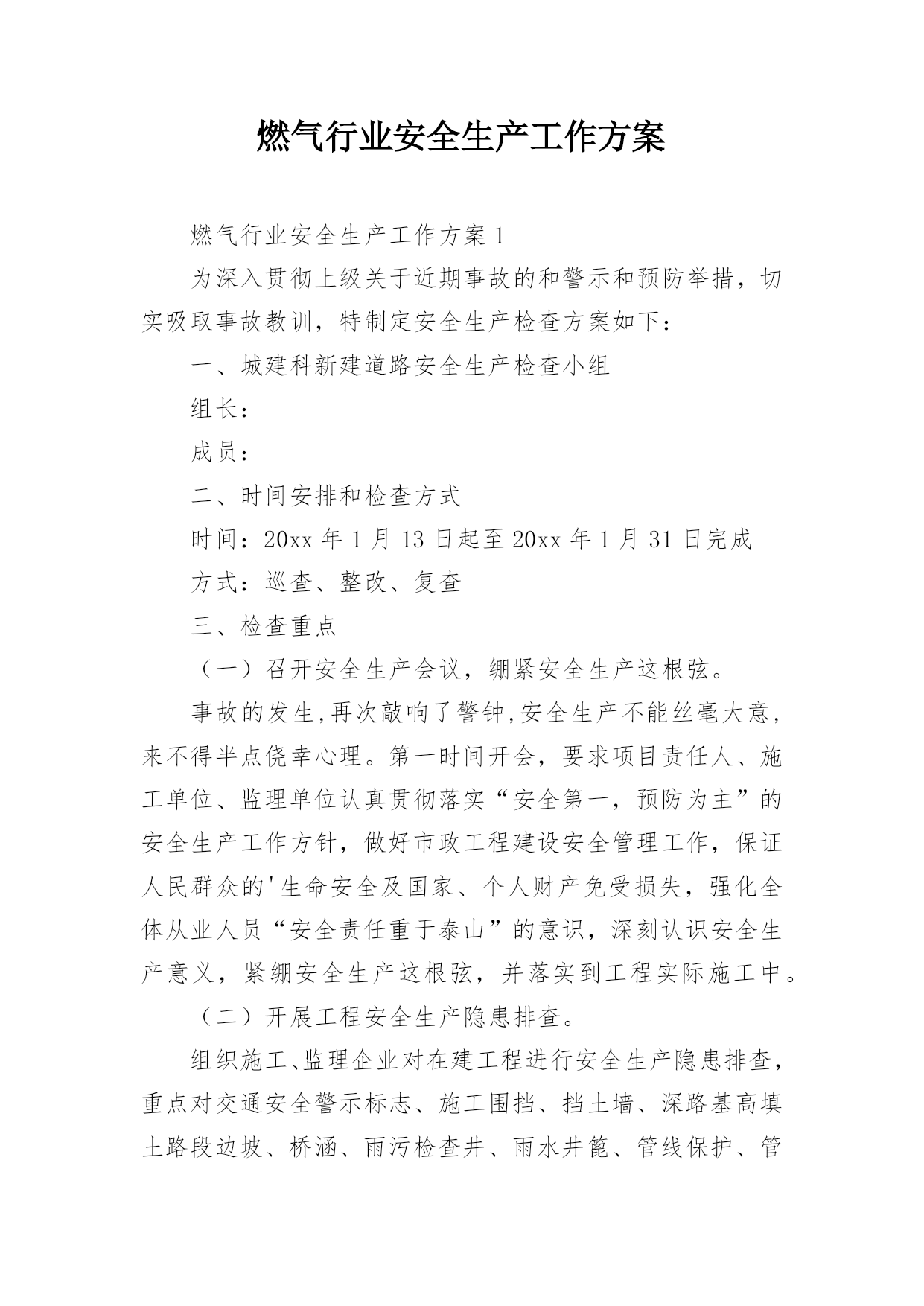 燃气行业安全生产工作方案

燃气行业安全生产工作方案 1

为深入贯彻上级关于近期事故的和警示和预防举措，切实吸取事故教训，特制定安全生产检查方案如下：

一、城建科新建道路安全生产检查小组

组长：

成员：

二、时间安排和检查方式

时间：20xx 年 1 月 13 日起至 20xx 年 1 月 31 日完成

方式：巡查、整改、复查

三、检查重点

（一）召开安全生产会议，绷紧安全生产这根弦。

事故的发生,再次敲响了警钟,安全生产不能丝毫大意，来不得半点侥幸心理。第一时间开会，要求项目责任人、施工单位、监理单位认真贯彻落实“安全第一，预防为主”的安全生产工作方针，做好市政工程建设安全管理工作，保证人民群众的'生命安全及国家、个人财产免受损失，强化全体从业人员“安全责任重于泰山”的意识，深刻认识安全生产意义，紧绷安全生产这根弦，并落实到工程实际施工中。

（二）开展工程安全生产隐患排查。

组织施工、监理企业对在建工程进行安全生产隐患排查，重点对交通安全警示标志、施工围挡、挡土墙、深路基高填土路段边坡、桥涵、雨污检查井、雨水井篦、管线保护、管